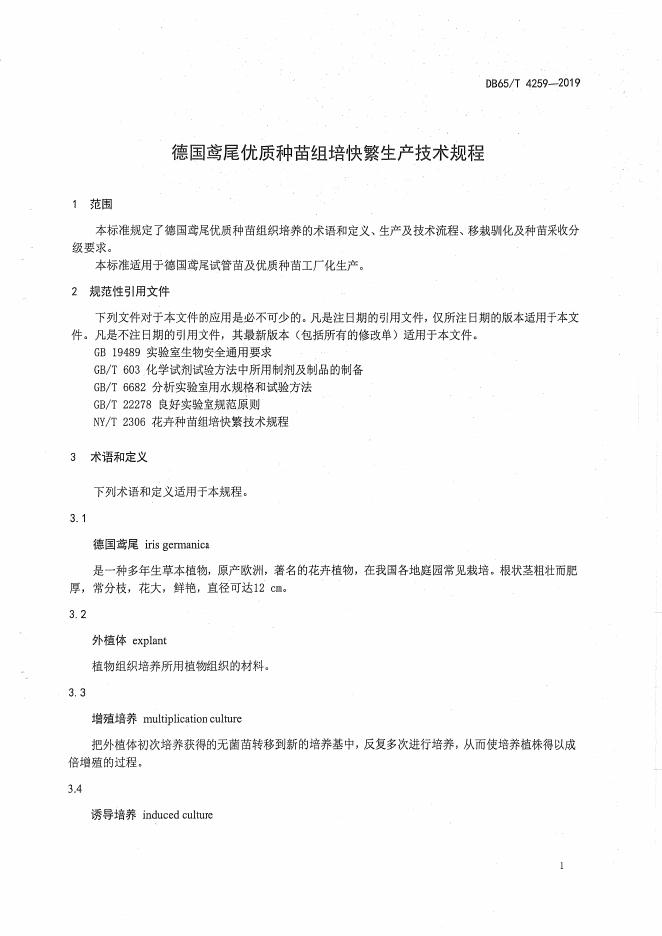 DB65/T 4259—2019

德国鸢尾优质种苗组培快繁生产技术规程

1 范围

本标准规定了德国鸢尾优质种苗组织培养的术语和定义、生产及技术流程、移栽驯化及种苗采收分级要求。

本标准适用于德国鸢尾试管苗及优质种苗工厂化生产。

2 规范性引用文件

下列文件对于本文件的应用是必不可少的。凡是注日期的引用文件，仅所注日期的版本适用于本文件。凡是不注日期的引用文件，其最新版本（包括所有的修改单）适用于本文件。

GB 19489 实验室生物安全通用要求
GB/T 603 化学试剂试验方法中所用制剂及制品的制备
GB/T 6682 分析实验室用水规格和试验方法
GB/T 22278 良好实验室规范原则
NY/T 2306 花卉种苗组培快繁技术规程

3 术语和定义

下列术语和定义适用于本规程。

3.1

德国鸢尾 iris germanica

是一种多年生草本植物，原产欧洲，著名的花卉植物，在我国各地庭园常见栽培。根状茎粗壮而肥厚，常分枝，花大，鲜艳，直径可达12 cm。

3.2

外植体 explant

植物组织培养所用植物组织的材料。

3.3

增殖培养 multiplication culture

把外植体初次培养获得的无菌苗转移到新的培养基中，反复多次进行培养，从而使培养植株得以成倍增殖的过程。

3.4

诱导培养 induced culture

1